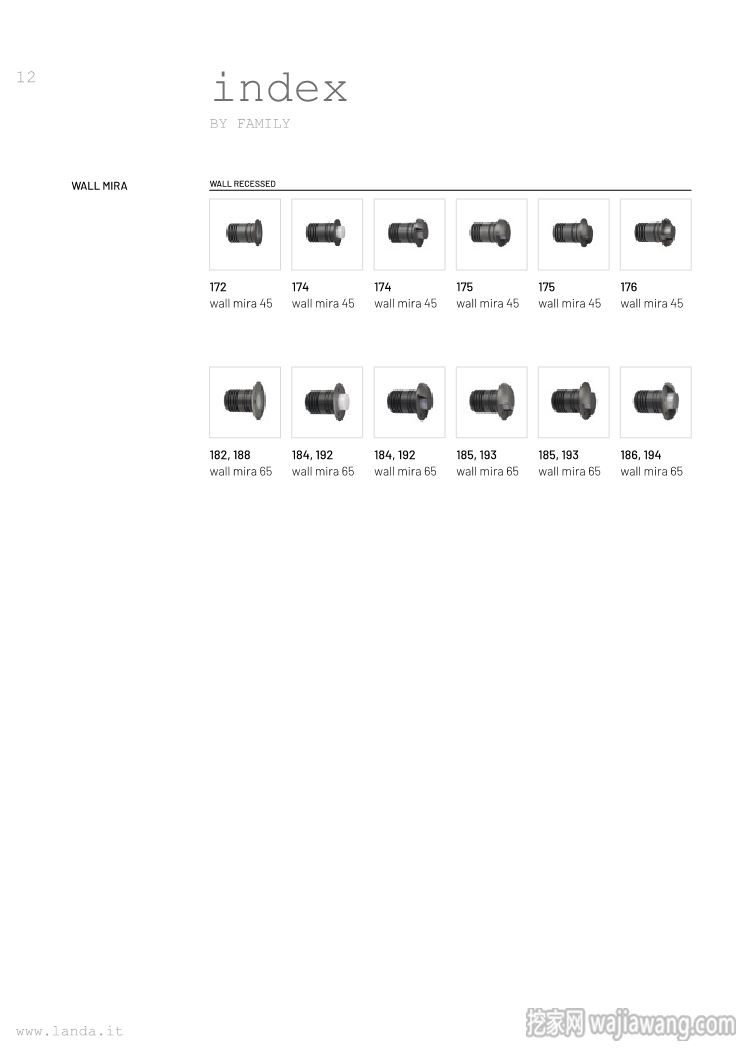 12

index

BY FAMILY

WALL MIRA

WALL RECESSED

172
wall mira 45

174
wall mira 45

174
wall mira 45

175
wall mira 45

175
wall mira 45

176
wall mira 45

182, 188
wall mira 65

184, 192
wall mira 65

184, 192
wall mira 65

185, 193
wall mira 65

185, 193
wall mira 65

186, 194
wall mira 65

www.landa.it

挖家网 wajiawang.com